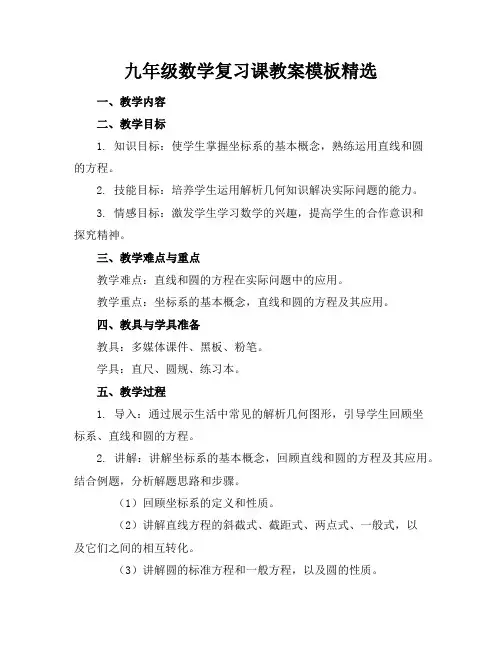 九年级数学复习课教案模板精选

一、教学内容

二、教学目标

1. 知识目标：使学生掌握坐标系的基本概念，熟练运用直线和圆的方程。

2. 技能目标：培养学生运用解析几何知识解决实际问题的能力。

3. 情感目标：激发学生学习数学的兴趣，提高学生的合作意识和探究精神。

三、教学难点与重点

教学难点：直线和圆的方程在实际问题中的应用。

教学重点：坐标系的基本概念，直线和圆的方程及其应用。

四、教具与学具准备

教具：多媒体课件、黑板、粉笔。

学具：直尺、圆规、练习本。

五、教学过程

1. 导入：通过展示生活中常见的解析几何图形，引导学生回顾坐标系、直线和圆的方程。

2. 讲解：讲解坐标系的基本概念，回顾直线和圆的方程及其应用。结合例题，分析解题思路和步骤。

（1）回顾坐标系的定义和性质。

（2）讲解直线方程的斜截式、截距式、两点式、一般式，以及它们之间的相互转化。

（3）讲解圆的标准方程和一般方程，以及圆的性质。